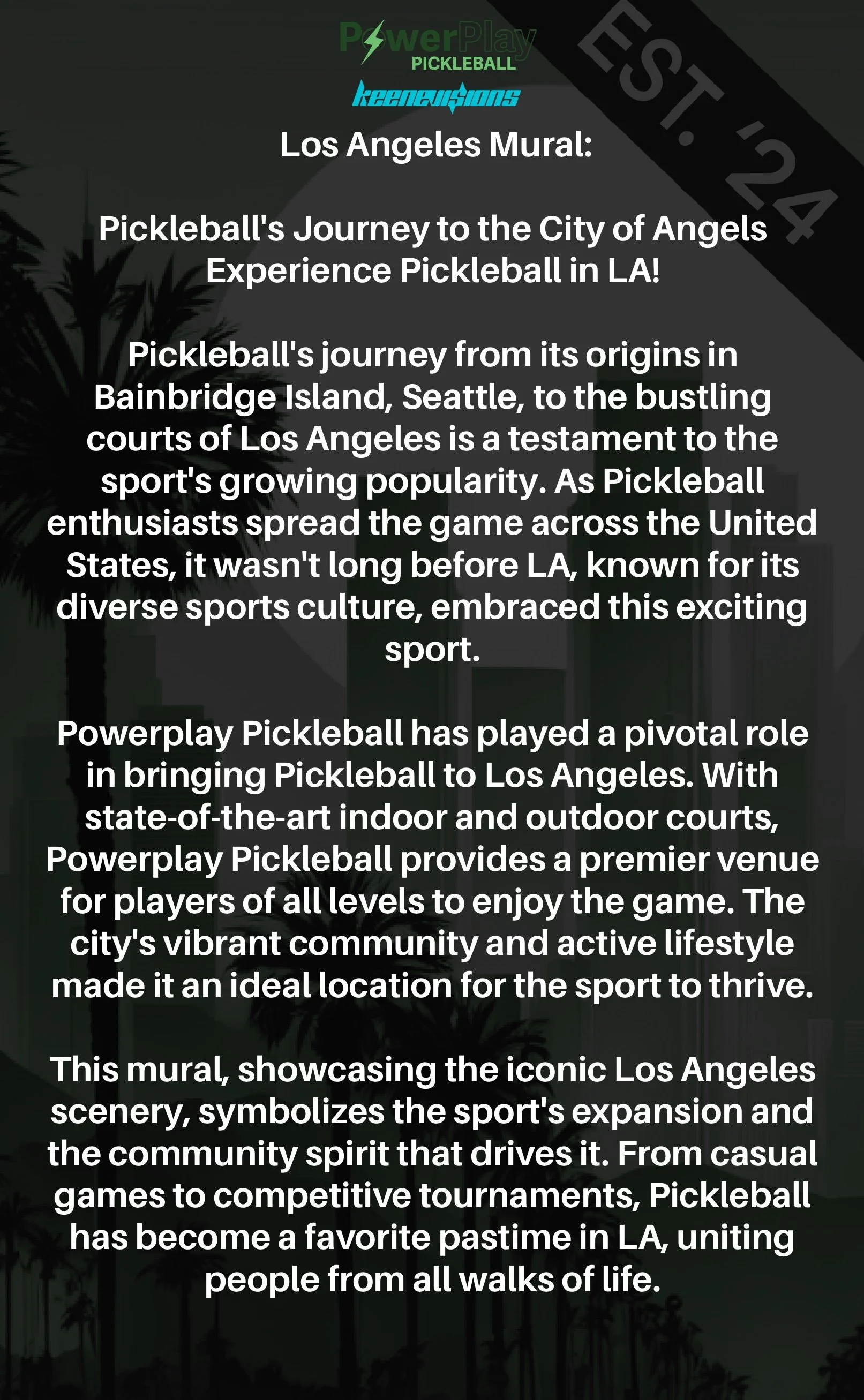 PowerPlay
PICKLEBALL
keenevisions

EST. '24

Los Angeles Mural:

Pickleball's Journey to the City of Angels
Experience Pickleball in LA!

Pickleball's journey from its origins in Bainbridge Island, Seattle, to the bustling courts of Los Angeles is a testament to the sport's growing popularity. As Pickleball enthusiasts spread the game across the United States, it wasn't long before LA, known for its diverse sports culture, embraced this exciting sport.

Powerplay Pickleball has played a pivotal role in bringing Pickleball to Los Angeles. With state-of-the-art indoor and outdoor courts, Powerplay Pickleball provides a premier venue for players of all levels to enjoy the game. The city's vibrant community and active lifestyle made it an ideal location for the sport to thrive.

This mural, showcasing the iconic Los Angeles scenery, symbolizes the sport's expansion and the community spirit that drives it. From casual games to competitive tournaments, Pickleball has become a favorite pastime in LA, uniting people from all walks of life.